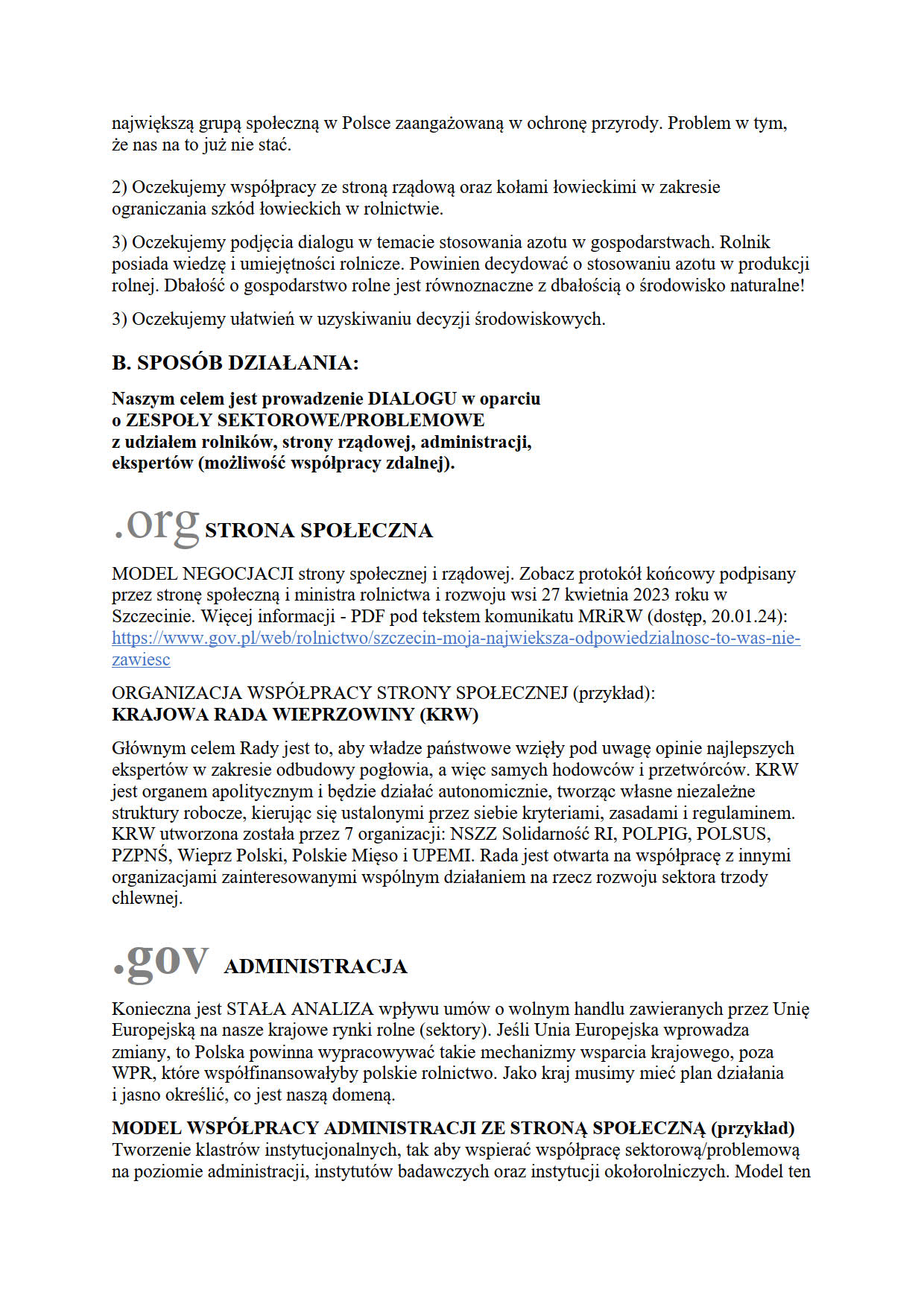 największą grupą społeczną w Polsce zaangażowaną w ochronę przyrody. Problem w tym, że nas na to już nie stać.

2) Oczekujemy współpracy ze stroną rządową oraz kołami łowieckimi w zakresie ograniczania szkód łowieckich w rolnictwie.

3) Oczekujemy podjęcia dialogu w temacie stosowania azotu w gospodarstwach. Rolnik posiada wiedzę i umiejętności rolnicze. Powinien decydować o stosowaniu azotu w produkcji rolnej. Dbałość o gospodarstwo rolne jest równoznaczne z dbałością o środowisko naturalne!

3) Oczekujemy ułatwień w uzyskiwaniu decyzji środowiskowych.

B. SPOSÓB DZIAŁANIA:

Naszym celem jest prowadzenie DIALOGU w oparciu o ZESPOŁY SEKTOROWE/PROBLEMOWE z udziałem rolników, strony rządowej, administracji, ekspertów (możliwość współpracy zdalnej).

.org STRONA SPOŁECZNA

MODEL NEGOCJACJI strony społecznej i rządowej. Zobacz protokół końcowy podpisany przez stronę społeczną i ministra rolnictwa i rozwoju wsi 27 kwietnia 2023 roku w Szczecinie. Więcej informacji - PDF pod tekstem komunikatu MRiRW (dostęp, 20.01.24): https://www.gov.pl/web/rolnictwo/szczecin-moja-najwieksza-odpowiedzialnosc-to-was-nie-zawiesc

ORGANIZACJA WSPÓŁPRACY STRONY SPOŁECZNEJ (przykład):
KRAJOWA RADA WIEPRZOWINY (KRW)

Głównym celem Rady jest to, aby władze państwowe wzięły pod uwagę opinie najlepszych ekspertów w zakresie odbudowy pogłowia, a więc samych hodowców i przetwórców. KRW jest organem apolitycznym i będzie działać autonomicznie, tworząc własne niezależne struktury robocze, kierując się ustalonymi przez siebie kryteriami, zasadami i regulaminem. KRW utworzona została przez 7 organizacji: NSZZ Solidarność RI, POLPIG, POLSUS, PZPNŚ, Wieprz Polski, Polskie Mięso i UPEMI. Rada jest otwarta na współpracę z innymi organizacjami zainteresowanymi wspólnym działaniem na rzecz rozwoju sektora trzody chlewnej.

.gov ADMINISTRACJA

Konieczna jest STAŁA ANALIZA wpływu umów o wolnym handlu zawieranych przez Unię Europejską na nasze krajowe rynki rolne (sektory). Jeśli Unia Europejska wprowadza zmiany, to Polska powinna wypracowywać takie mechanizmy wsparcia krajowego, poza WPR, które współfinansowałyby polskie rolnictwo. Jako kraj musimy mieć plan działania i jasno określić, co jest naszą domeną.

MODEL WSPÓŁPRACY ADMINISTRACJI ZE STRONĄ SPOŁECZNĄ (przykład)
Tworzenie klastrów instytucjonalnych, tak aby wspierać współpracę sektorową/problemową na poziomie administracji, instytutów badawczych oraz instytucji okołorolniczych. Model ten